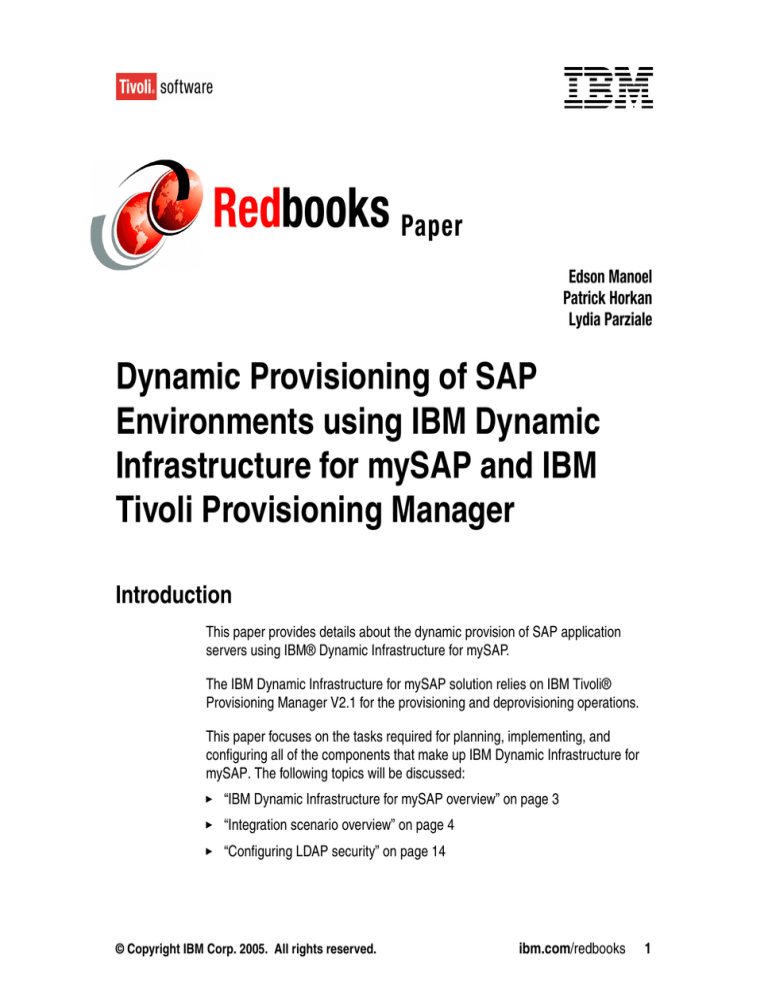 Tivoli. software

IBM

Redbooks Paper

Edson Manoel
Patrick Horkan
Lydia Parziale

Dynamic Provisioning of SAP Environments using IBM Dynamic Infrastructure for mySAP and IBM Tivoli Provisioning Manager

Introduction

This paper provides details about the dynamic provision of SAP application servers using IBM® Dynamic Infrastructure for mySAP.

The IBM Dynamic Infrastructure for mySAP solution relies on IBM Tivoli® Provisioning Manager V2.1 for the provisioning and deprovisioning operations.

This paper focuses on the tasks required for planning, implementing, and configuring all of the components that make up IBM Dynamic Infrastructure for mySAP. The following topics will be discussed:

▸ “IBM Dynamic Infrastructure for mySAP overview” on page 3
▸ “Integration scenario overview” on page 4
▸ “Configuring LDAP security” on page 14

© Copyright IBM Corp. 2005. All rights reserved.

ibm.com/redbooks 1